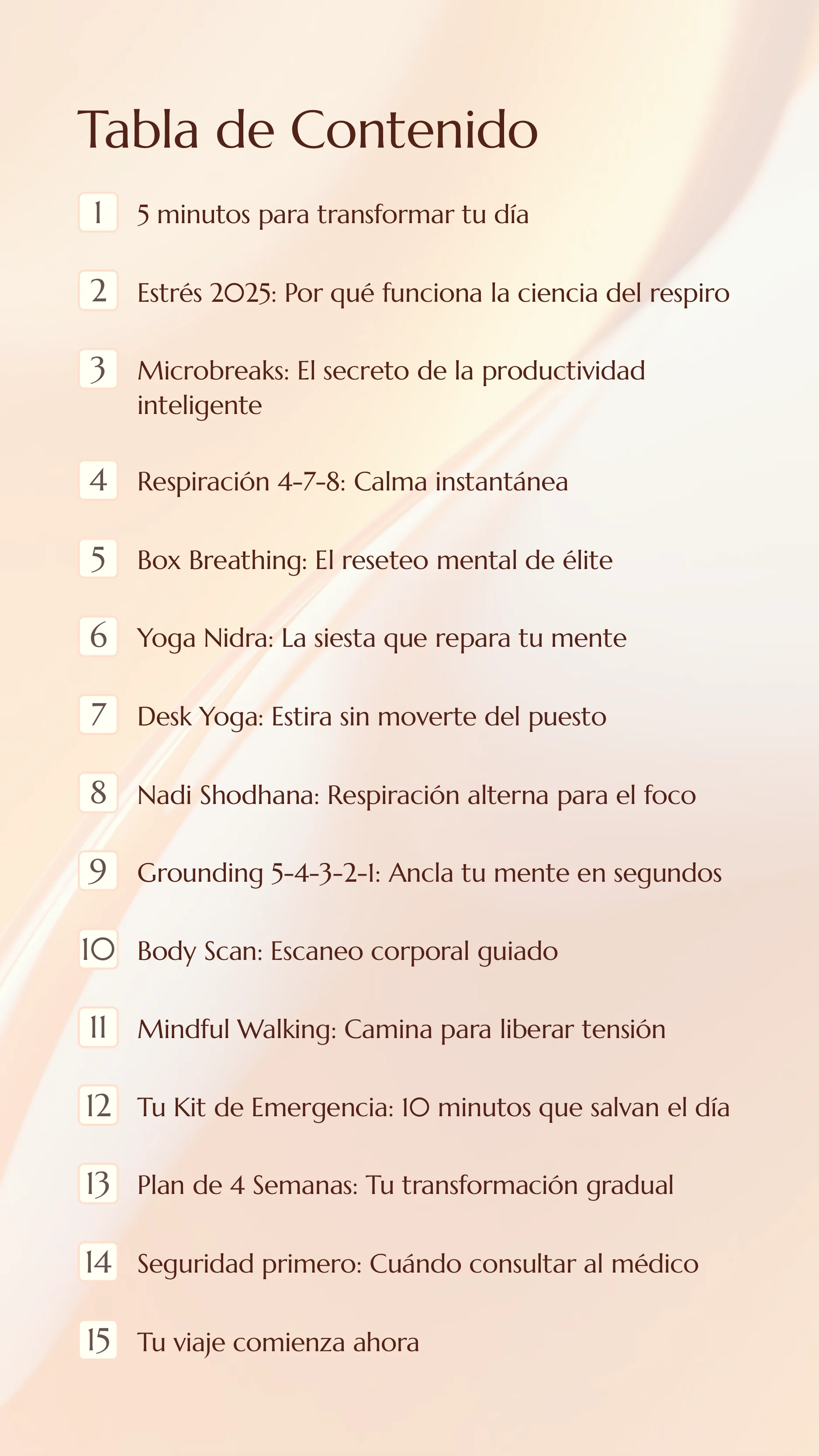 Tabla de Contenido

1 5 minutos para transformar tu día

2 Estrés 2025: Por qué funciona la ciencia del respiro

3 Microbreaks: El secreto de la productividad inteligente

4 Respiración 4-7-8: Calma instantánea

5 Box Breathing: El reseteo mental de élite

6 Yoga Nidra: La siesta que repara tu mente

7 Desk Yoga: Estira sin moverte del puesto

8 Nadi Shodhana: Respiración alterna para el foco

9 Grounding 5-4-3-2-1: Ancla tu mente en segundos

10 Body Scan: Escaneo corporal guiado

11 Mindful Walking: Camina para liberar tensión

12 Tu Kit de Emergencia: 10 minutos que salvan el día

13 Plan de 4 Semanas: Tu transformación gradual

14 Seguridad primero: Cuándo consultar al médico

15 Tu viaje comienza ahora